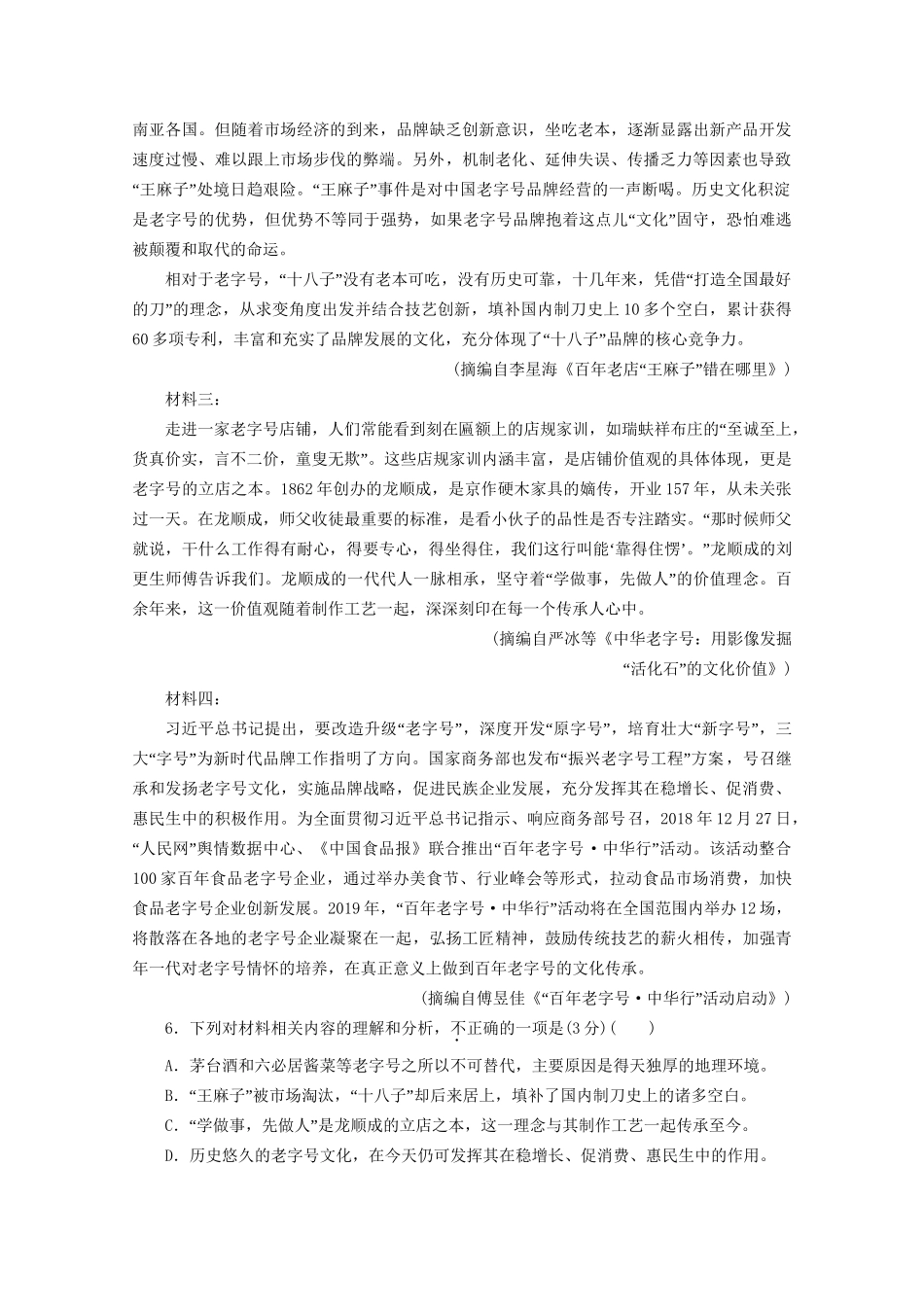 南亚各国。但随着市场经济的到来，品牌缺乏创新意识，坐吃老本，逐渐显露出新产品开发速度过慢、难以跟上市场步伐的弊端。另外，机制老化、延伸失误、传播乏力等因素也导致“王麻子”处境日趋艰险。“王麻子”事件是对中国老字号品牌经营的一声断喝。历史文化积淀是老字号的优势，但优势不等同于强势，如果老字号品牌抱着这点儿“文化”固守，恐怕难逃被颠覆和取代的命运。

相对于老字号，“十八子”没有老本可吃，没有历史可靠，十几年来，凭借“打造全国最好的刀”的理念，从求变角度出发并结合技艺创新，填补国内制刀史上10多个空白，累计获得60多项专利，丰富和充实了品牌发展的文化，充分体现了“十八子”品牌的核心竞争力。

（摘编自李星海《百年老店“王麻子”错在哪里》）

材料三：

走进一家老字号店铺，人们常能看到刻在匾额上的店规家训，如瑞蚨祥布庄的“至诚至上，货真价实，言不二价，童叟无欺”。这些店规家训内涵丰富，是店铺价值观的具体体现，更是老字号的立店之本。1862年创办的龙顺成，是京作硬木家具的嫡传，开业157年，从未关张过一天。在龙顺成，师父收徒最重要的标准，是看小伙子的品性是否专注踏实。“那时候师父就说，干什么工作得有耐心，得要专心，得坐得住，我们这行叫能‘靠得住愣’。”龙顺成的刘更生师傅告诉我们。龙顺成的一代代人一脉相承，坚守着“学做事，先做人”的价值理念。百余年来，这一价值观随着制作工艺一起，深深刻印在每一个传承人心中。

（摘编自严冰等《中华老字号：用影像发掘“活化石”的文化价值》）

材料四：

习近平总书记提出，要改造升级“老字号”，深度开发“原字号”，培育壮大“新字号”，三大“字号”为新时代品牌工作指明了方向。国家商务部也发布“振兴老字号工程”方案，号召继承和发扬老字号文化，实施品牌战略，促进民族企业发展，充分发挥其在稳增长、促消费、惠民生中的积极作用。为全面贯彻习近平总书记指示、响应商务部号召，2018年12月27日，“人民网”舆情数据中心、《中国食品报》联合推出“百年老字号·中华行”活动。该活动整合100家百年食品老字号企业，通过举办美食节、行业峰会等形式，拉动食品市场消费，加快食品老字号企业创新发展。2019年，“百年老字号·中华行”活动将在全国范围内举办12场，将散落在各地的老字号企业凝聚在一起，弘扬工匠精神，鼓励传统技艺的薪火相传，加强青年一代对老字号情怀的培养，在真正意义上做到百年老字号的文化传承。

（摘编自傅昱佳《“百年老字号·中华行”活动启动》）

6．下列对材料相关内容的理解和分析，不正确的一项是(3分)(　　)

A．茅台酒和六必居酱菜等老字号之所以不可替代，主要原因是得天独厚的地理环境。

B．“王麻子”被市场淘汰，“十八子”却后来居上，填补了国内制刀史上的诸多空白。

C．“学做事，先做人”是龙顺成的立店之本，这一理念与其制作工艺一起传承至今。

D．历史悠久的老字号文化，在今天仍可发挥其在稳增长、促消费、惠民生中的作用。